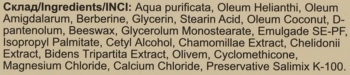 Склад/Ingredients/INCI: Aqua purificata, Oleum Helianthi, Oleum Amigdalarum, Berberine, Glycerin, Stearin Acid, Oleum Coconut, D-pantenolum, Beeswax, Glycerolum Monostearate, Emulgade SE-PF, Isopropyl Palmitate, Cetyl Alcohol, Chamomillae Extract, Chelidonii Extract, Bidens Tripartita Extract, Olivem, Cyclomethicone, Magnesium Chloride, Calcium Chloride, Preservative Salimix K-100.